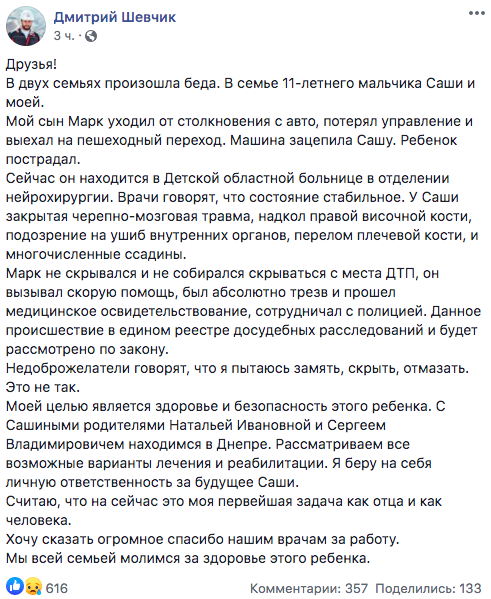 Дмитрий Шевчик
3 ч. ·

Друзья!
В двух семьях произошла беда. В семье 11-летнего мальчика Саши и моей.
Мой сын Марк уходил от столкновения с авто, потерял управление и выехал на пешеходный переход. Машина зацепила Сашу. Ребенок пострадал.
Сейчас он находится в Детской областной больнице в отделении нейрохирургии. Врачи говорят, что состояние стабильное. У Саши закрытая черепно-мозговая травма, надкол правой височной кости, подозрение на ушиб внутренних органов, перелом плечевой кости, и многочисленные ссадины.
Марк не скрывался и не собирался скрываться с места ДТП, он вызывал скорую помощь, был абсолютно трезв и прошел медицинское освидетельствование, сотрудничал с полицией. Данное происшествие в едином реестре досудебных расследований и будет рассмотрено по закону.
Недоброжелатели говорят, что я пытаюсь замять, скрыть, отмазать. Это не так.
Моей целью является здоровье и безопасность этого ребенка. С Сашиными родителями Натальей Ивановной и Сергеем Владимировичем находимся в Днепре. Рассматриваем все возможные варианты лечения и реабилитации. Я беру на себя личную ответственность за будущее Саши.
Считаю, что на сейчас это моя первейшая задача как отца и как человека.
Хочу сказать огромное спасибо нашим врачам за работу.
Мы всей семьей молимся за здоровье этого ребенка.

616 Комментарии: 357 Поделились: 133